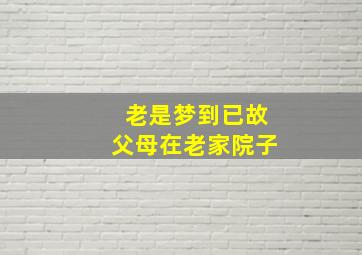 老是梦到已故
父母在老家院子